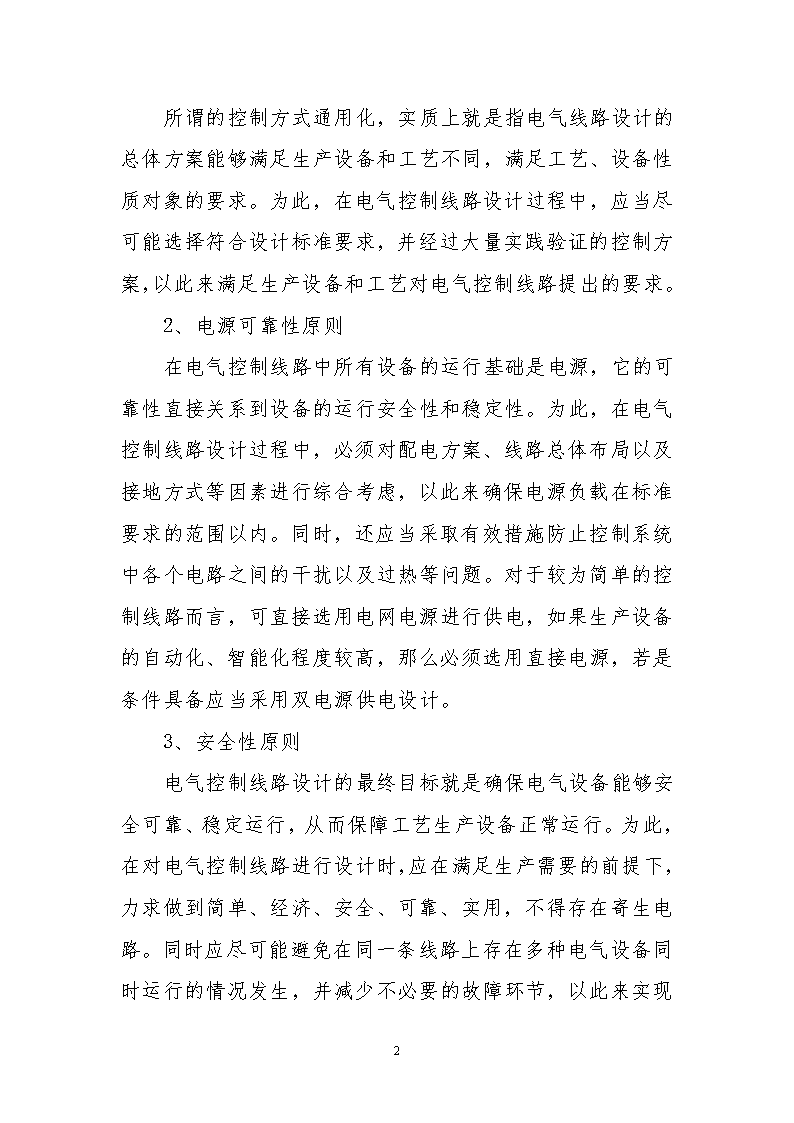 所谓的控制方式通用化，实质上就是指电气线路设计的总体方案能够满足生产设备和工艺不同，满足工艺、设备性质对象的要求。为此，在电气控制线路设计过程中，应当尽可能选择符合设计标准要求，并经过大量实践验证的控制方案，以此来满足生产设备和工艺对电气控制线路提出的要求。

2、电源可靠性原则

在电气控制线路中所有设备的运行基础是电源，它的可靠性直接关系到设备的运行安全性和稳定性。为此，在电气控制线路设计过程中，必须对配电方案、线路总体布局以及接地方式等因素进行综合考虑，以此来确保电源负载在标准要求的范围以内。同时，还应当采取有效措施防止控制系统中各个电路之间的干扰以及过热等问题。对于较为简单的控制线路而言，可直接选用电网电源进行供电，如果生产设备的自动化、智能化程度较高，那么必须选用直接电源，若是条件具备应当采用双电源供电设计。

3、安全性原则

电气控制线路设计的最终目标就是确保电气设备能够安全可靠、稳定运行，从而保障工艺生产设备正常运行。为此，在对电气控制线路进行设计时，应在满足生产需要的前提下，力求做到简单、经济、安全、可靠、实用，不得存在寄生电路。同时应尽可能避免在同一条线路上存在多种电气设备同时运行的情况发生，并减少不必要的故障环节，以此来实现

2